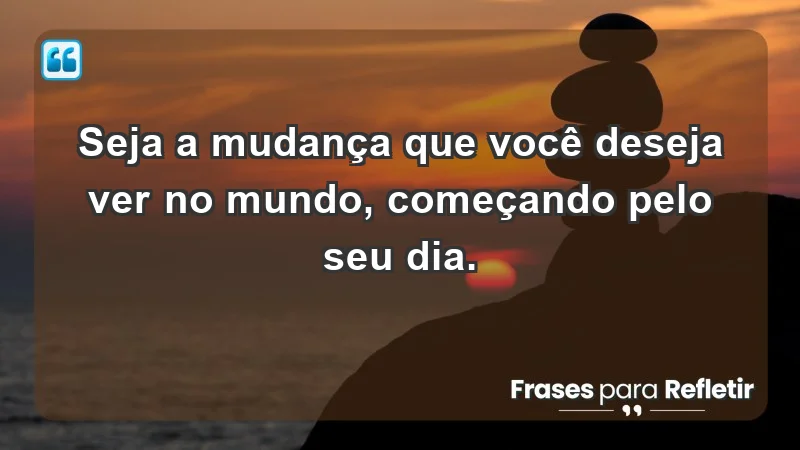 Seja a mudança que você deseja ver no mundo, começando pelo seu dia.

Frases para Refletir